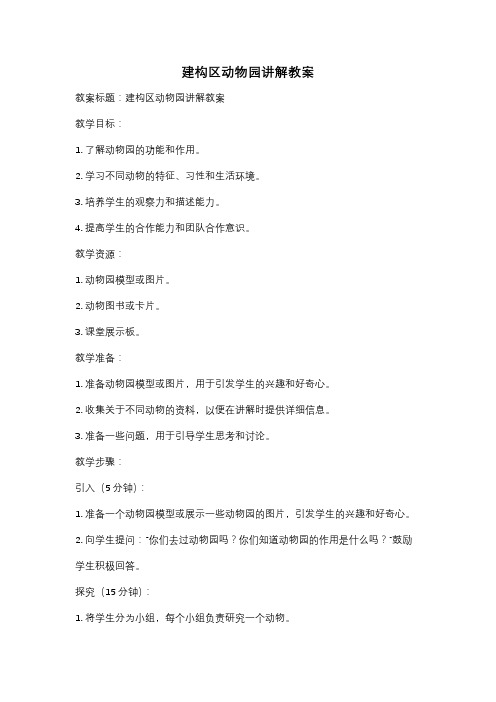 建构区动物园讲解教案

教案标题：建构区动物园讲解教案

教学目标：

1. 了解动物园的功能和作用。

2. 学习不同动物的特征、习性和生活环境。

3. 培养学生的观察力和描述能力。

4. 提高学生的合作能力和团队合作意识。

教学资源：

1. 动物园模型或图片。

2. 动物图书或卡片。

3. 课堂展示板。

教学准备：

1. 准备动物园模型或图片，用于引发学生的兴趣和好奇心。

2. 收集关于不同动物的资料，以便在讲解时提供详细信息。

3. 准备一些问题，用于引导学生思考和讨论。

教学步骤：

引入（5 分钟）：

1. 准备一个动物园模型或展示一些动物园的图片，引发学生的兴趣和好奇心。

2. 向学生提问："你们去过动物园吗？你们知道动物园的作用是什么吗？"鼓励学生积极回答。

探究（15 分钟）：

1. 将学生分为小组，每个小组负责研究一个动物。